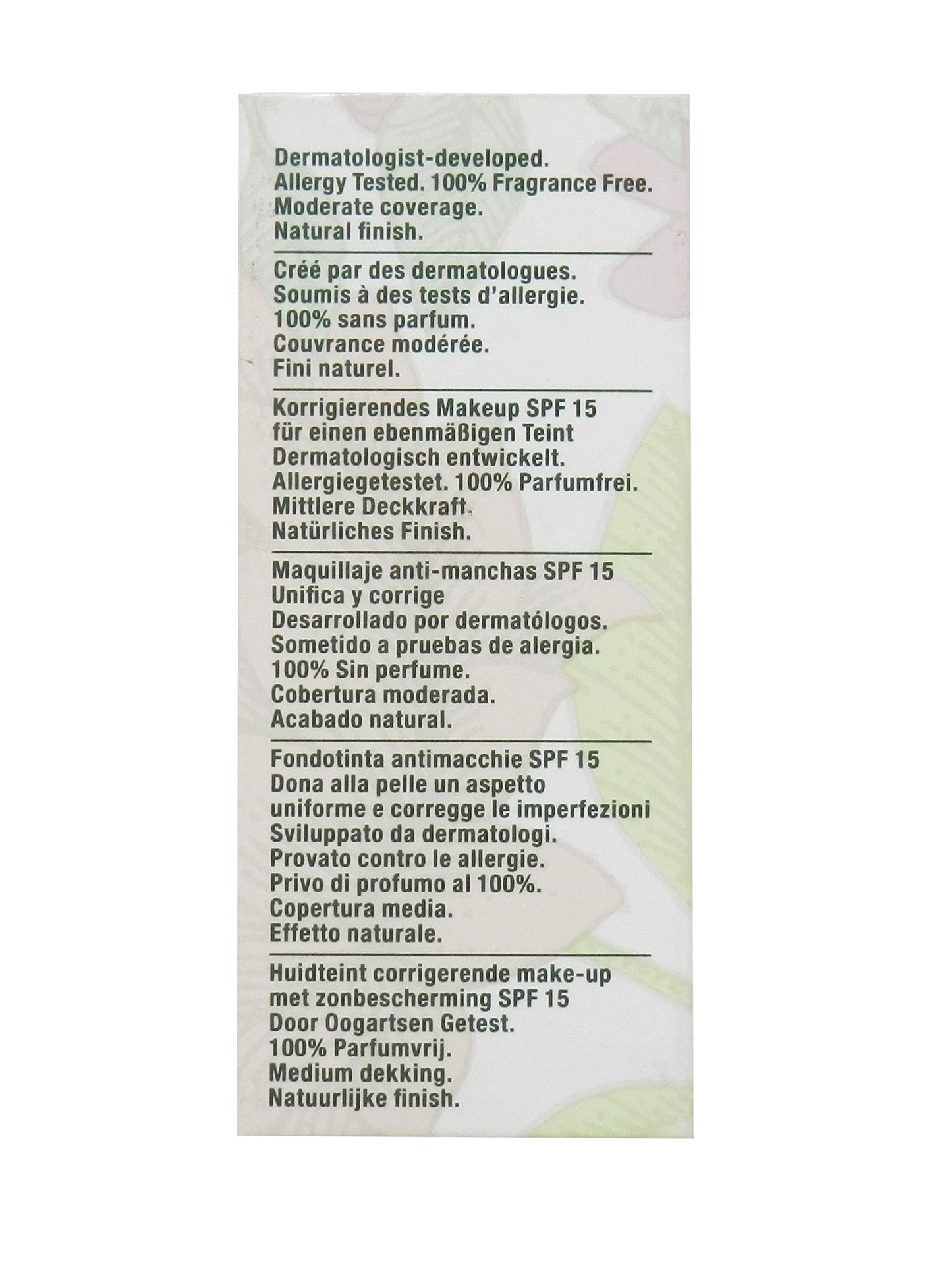 Dermatologist-developed.
Allergy Tested. 100% Fragrance Free.
Moderate coverage.
Natural finish.

Créé par des dermatologues.
Soumis à des tests d'allergie.
100% sans parfum.
Couvrance modérée.
Fini naturel.

Korrigierendes Makeup SPF 15
für einen ebenmäßigen Teint
Dermatologisch entwickelt.
Allergiegetestet. 100% Parfumfrei.
Mittlere Deckkraft.
Natürliches Finish.

Maquillaje anti-manchas SPF 15
Unifica y corrige
Desarrollado por dermatólogos.
Sometido a pruebas de alergia.
100% Sin perfume.
Cobertura moderada.
Acabado natural.

Fondotinta antimacchie SPF 15
Dona alla pelle un aspetto uniforme e corregge le imperfezioni
Sviluppato da dermatologi.
Provato contro le allergie.
Privo di profumo al 100%.
Copertura media.
Effetto naturale.

Huidteint corrigerende make-up met zonbescherming SPF 15
Door Oogartsen Getest.
100% Parfumvrij.
Medium dekking.
Natuurlijke finish.